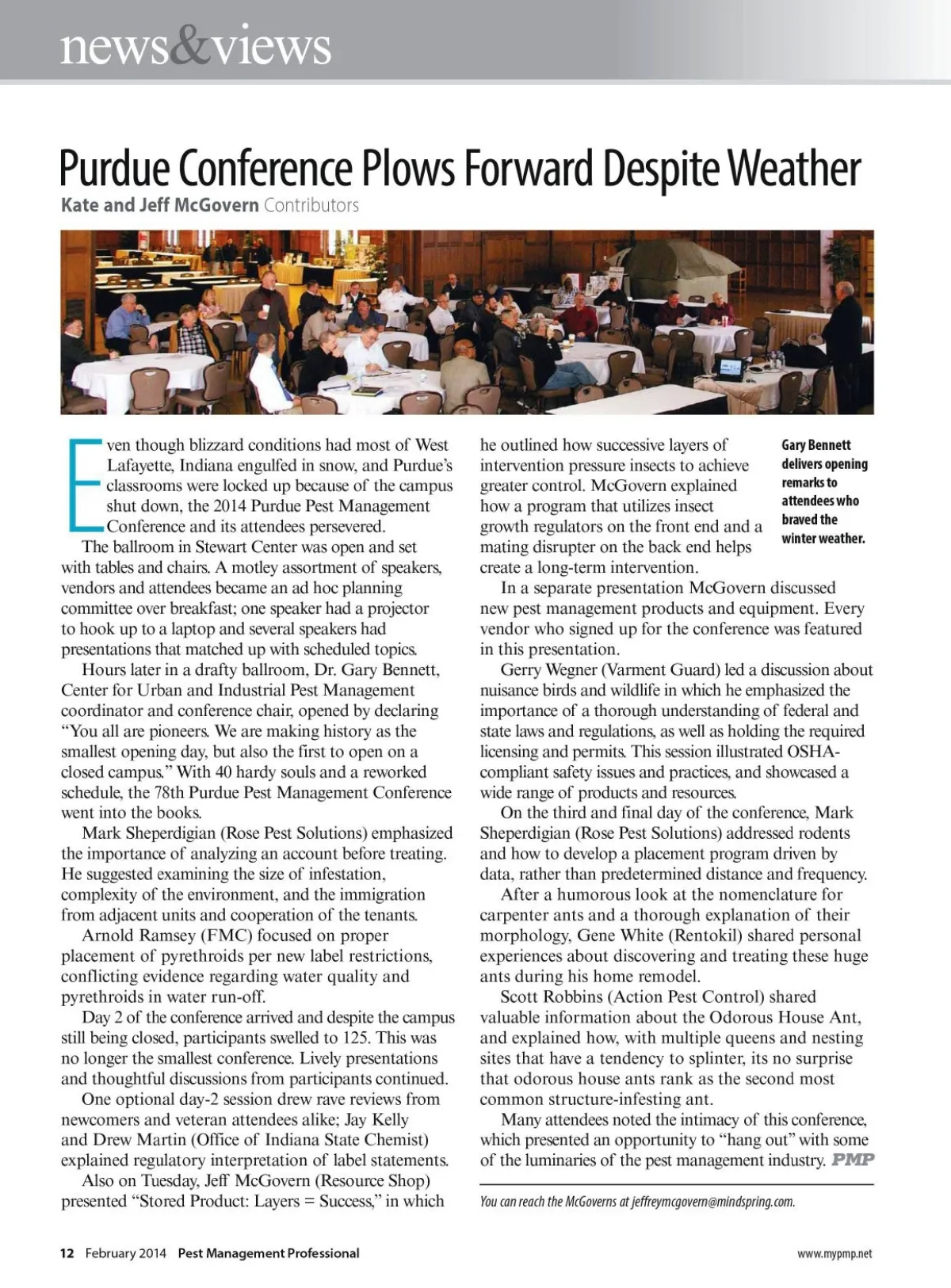 news&views

Purdue Conference Plows Forward Despite Weather

Kate and Jeff McGovern Contributors

Even though blizzard conditions had most of West Lafayette, Indiana engulfed in snow, and Purdue's classrooms were locked up because of the campus shut down, the 2014 Purdue Pest Management Conference and its attendees persevered.

The ballroom in Stewart Center was open and set with tables and chairs. A motley assortment of speakers, vendors and attendees became an ad hoc planning committee over breakfast; one speaker had a projector to hook up to a laptop and several speakers had presentations that matched up with scheduled topics.

Hours later in a drafty ballroom, Dr. Gary Bennett, Center for Urban and Industrial Pest Management coordinator and conference chair, opened by declaring "You all are pioneers. We are making history as the smallest opening day, but also the first to open on a closed campus." With 40 hardy souls and a reworked schedule, the 78th Purdue Pest Management Conference went into the books.

Mark Sheperdigian (Rose Pest Solutions) emphasized the importance of analyzing an account before treating. He suggested examining the size of infestation, complexity of the environment, and the immigration from adjacent units and cooperation of the tenants.

Arnold Ramsey (FMC) focused on proper placement of pyrethroids per new label restrictions, conflicting evidence regarding water quality and pyrethroids in water run-off.

Day 2 of the conference arrived and despite the campus still being closed, participants swelled to 125. This was no longer the smallest conference. Lively presentations and thoughtful discussions from participants continued.

One optional day-2 session drew rave reviews from newcomers and veteran attendees alike; Jay Kelly and Drew Martin (Office of Indiana State Chemist) explained regulatory interpretation of label statements.

Also on Tuesday, Jeff McGovern (Resource Shop) presented "Stored Product: Layers = Success," in which he outlined how successive layers of intervention pressure insects to achieve greater control. McGovern explained how a program that utilizes insect growth regulators on the front end and a mating disrupter on the back end helps create a long-term intervention.

Gary Bennett delivers opening remarks to attendees who braved the winter weather.

In a separate presentation McGovern discussed new pest management products and equipment. Every vendor who signed up for the conference was featured in this presentation.

Gerry Wegner (Varment Guard) led a discussion about nuisance birds and wildlife in which he emphasized the importance of a thorough understanding of federal and state laws and regulations, as well as holding the required licensing and permits. This session illustrated OSHA-compliant safety issues and practices, and showcased a wide range of products and resources.

On the third and final day of the conference, Mark Sheperdigian (Rose Pest Solutions) addressed rodents and how to develop a placement program driven by data, rather than predetermined distance and frequency.

After a humorous look at the nomenclature for carpenter ants and a thorough explanation of their morphology, Gene White (Rentokil) shared personal experiences about discovering and treating these huge ants during his home remodel.

Scott Robbins (Action Pest Control) shared valuable information about the Odorous House Ant, and explained how, with multiple queens and nesting sites that have a tendency to splinter, its no surprise that odorous house ants rank as the second most common structure-infesting ant.

Many attendees noted the intimacy of this conference, which presented an opportunity to "hang out" with some of the luminaries of the pest management industry. PMP

You can reach the McGoverns at jeffreymcgovern@mindspring.com.

12 February 2014 Pest Management Professional www.mypmp.net